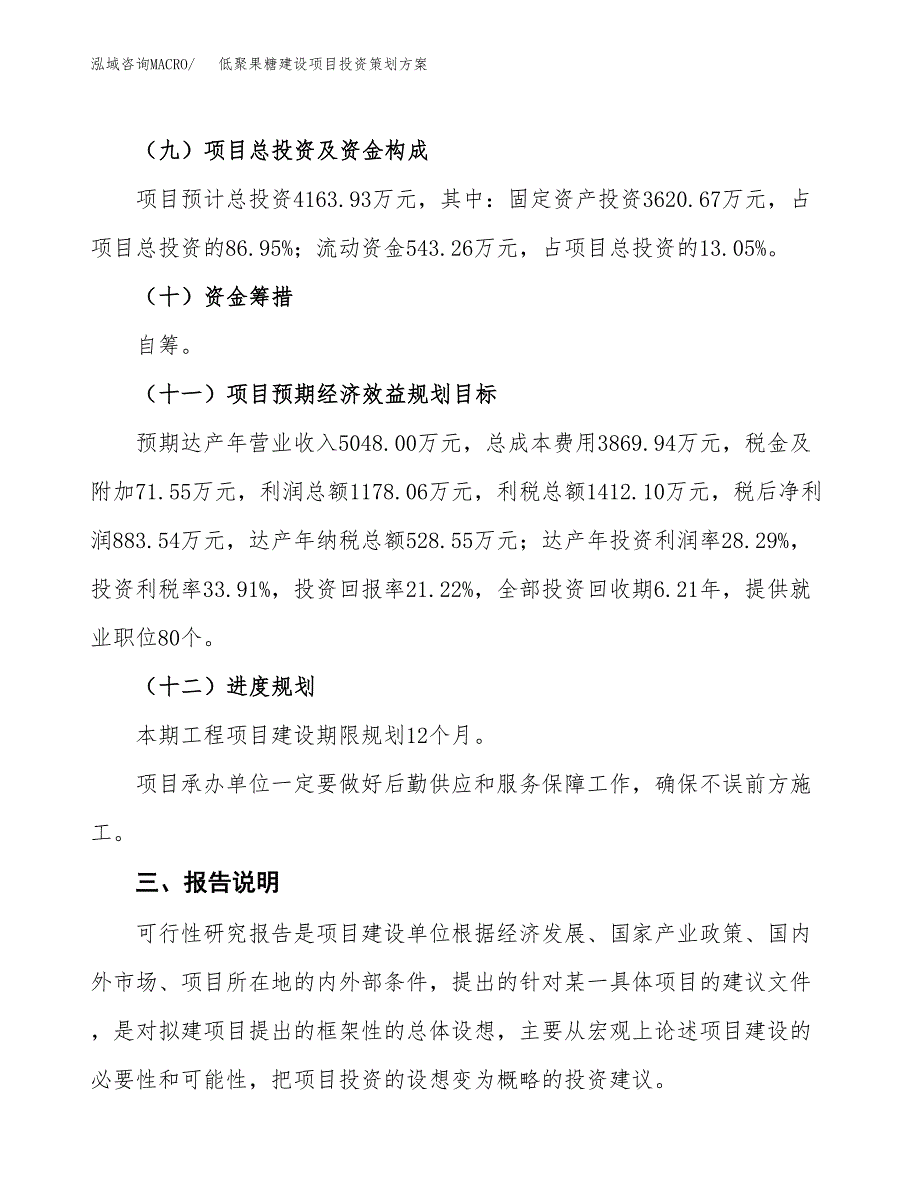 泓域咨询MACRO/　低聚果糖建设项目投资策划方案

（九）项目总投资及资金构成

项目预计总投资4163.93万元，其中：固定资产投资3620.67万元，占项目总投资的86.95%；流动资金543.26万元，占项目总投资的13.05%。

（十）资金筹措

自筹。

（十一）项目预期经济效益规划目标

预期达产年营业收入5048.00万元，总成本费用3869.94万元，税金及附加71.55万元，利润总额1178.06万元，利税总额1412.10万元，税后净利润883.54万元，达产年纳税总额528.55万元；达产年投资利润率28.29%，投资利税率33.91%，投资回报率21.22%，全部投资回收期6.21年，提供就业职位80个。

（十二）进度规划

本期工程项目建设期限规划12个月。

项目承办单位一定要做好后勤供应和服务保障工作，确保不误前方施工。

三、报告说明

可行性研究报告是项目建设单位根据经济发展、国家产业政策、国内外市场、项目所在地的内外部条件，提出的针对某一具体项目的建议文件，是对拟建项目提出的框架性的总体设想，主要从宏观上论述项目建设的必要性和可能性，把项目投资的设想变为概略的投资建议。